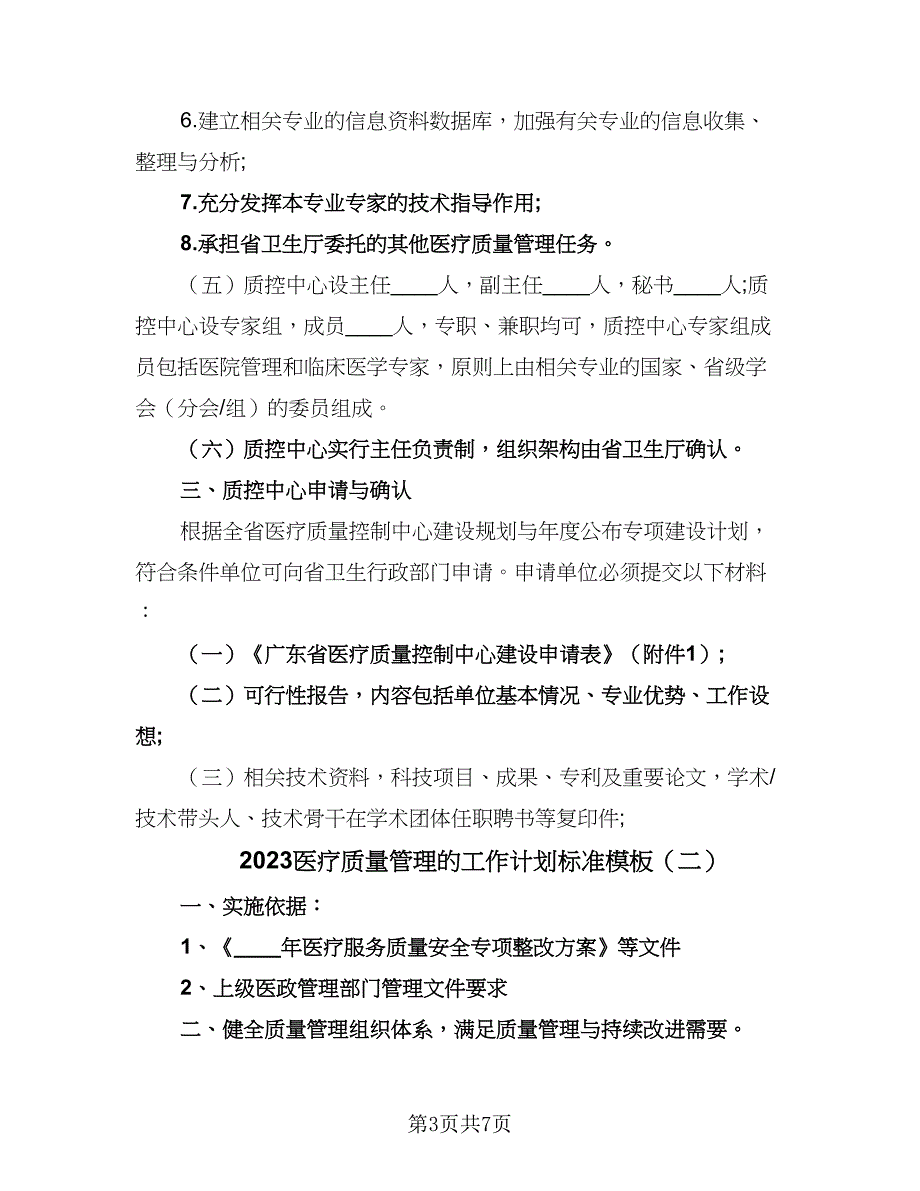 6.建立相关专业的信息资料数据库，加强有关专业的信息收集、整理与分析;

7.充分发挥本专业专家的技术指导作用;

8.承担省卫生厅委托的其他医疗质量管理任务。

（五）质控中心设主任____人，副主任____人，秘书____人;质控中心设专家组，成员____人，专职、兼职均可，质控中心专家组成员包括医院管理和临床医学专家，原则上由相关专业的国家、省级学会（分会/组）的委员组成。

（六）质控中心实行主任负责制，组织架构由省卫生厅确认。

三、质控中心申请与确认

根据全省医疗质量控制中心建设规划与年度公布专项建设计划，符合条件单位可向省卫生行政部门申请。申请单位必须提交以下材料：

（一）《广东省医疗质量控制中心建设申请表》（附件1）;

（二）可行性报告，内容包括单位基本情况、专业优势、工作设想;

（三）相关技术资料，科技项目、成果、专利及重要论文，学术/技术带头人、技术骨干在学术团体任职聘书等复印件;

2023医疗质量管理的工作计划标准模板（二）

一、实施依据：

1、《____年医疗服务质量安全专项整改方案》等文件

2、上级医政管理部门管理文件要求

二、健全质量管理组织体系，满足质量管理与持续改进需要。

第3页共7页